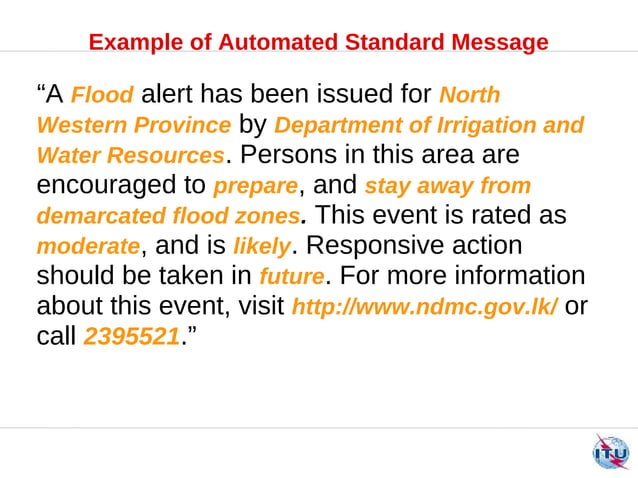 Example of Automated Standard Message

"A Flood alert has been issued for North Western Province by Department of Irrigation and Water Resources. Persons in this area are encouraged to prepare, and stay away from demarcated flood zones. This event is rated as moderate, and is likely. Responsive action should be taken in future. For more information about this event, visit http://www.ndmc.gov.lk/ or call 2395521."

ITU